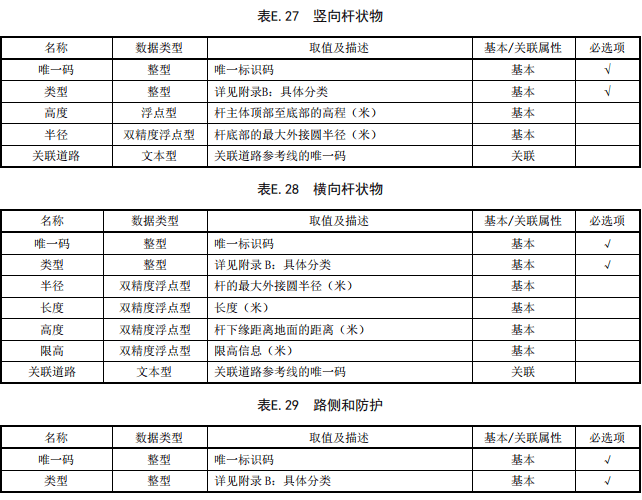 表E. 27　竖向杆状物

| 名称 | 数据类型 | 取值及描述 | 基本/关联属性 | 必选项 |
|---|---|---|---|---|
| 唯一码 | 整型 | 唯一标识码 | 基本 | √ |
| 类型 | 整型 | 详见附录B：具体分类 | 基本 | √ |
| 高度 | 浮点型 | 杆主体顶部至底部的高程（米） | 基本 | |
| 半径 | 双精度浮点型 | 杆底部的最大外接圆半径（米） | 基本 | |
| 关联道路 | 文本型 | 关联道路参考线的唯一码 | 关联 | |

表E. 28　横向杆状物

| 名称 | 数据类型 | 取值及描述 | 基本/关联属性 | 必选项 |
|---|---|---|---|---|
| 唯一码 | 整型 | 唯一标识码 | 基本 | √ |
| 类型 | 整型 | 详见附录 B：具体分类 | 基本 | √ |
| 半径 | 双精度浮点型 | 杆的最大外接圆半径（米） | 基本 | |
| 长度 | 双精度浮点型 | 长度（米） | 基本 | |
| 高度 | 双精度浮点型 | 杆下缘距离地面的距离（米） | 基本 | |
| 限高 | 双精度浮点型 | 限高信息（米） | 基本 | |
| 关联道路 | 文本型 | 关联道路参考线的唯一码 | 关联 | |

表E. 29　路侧和防护

| 名称 | 数据类型 | 取值及描述 | 基本/关联属性 | 必选项 |
|---|---|---|---|---|
| 唯一码 | 整型 | 唯一标识码 | 基本 | √ |
| 类型 | 整型 | 详见附录 B：具体分类 | 基本 | √ |